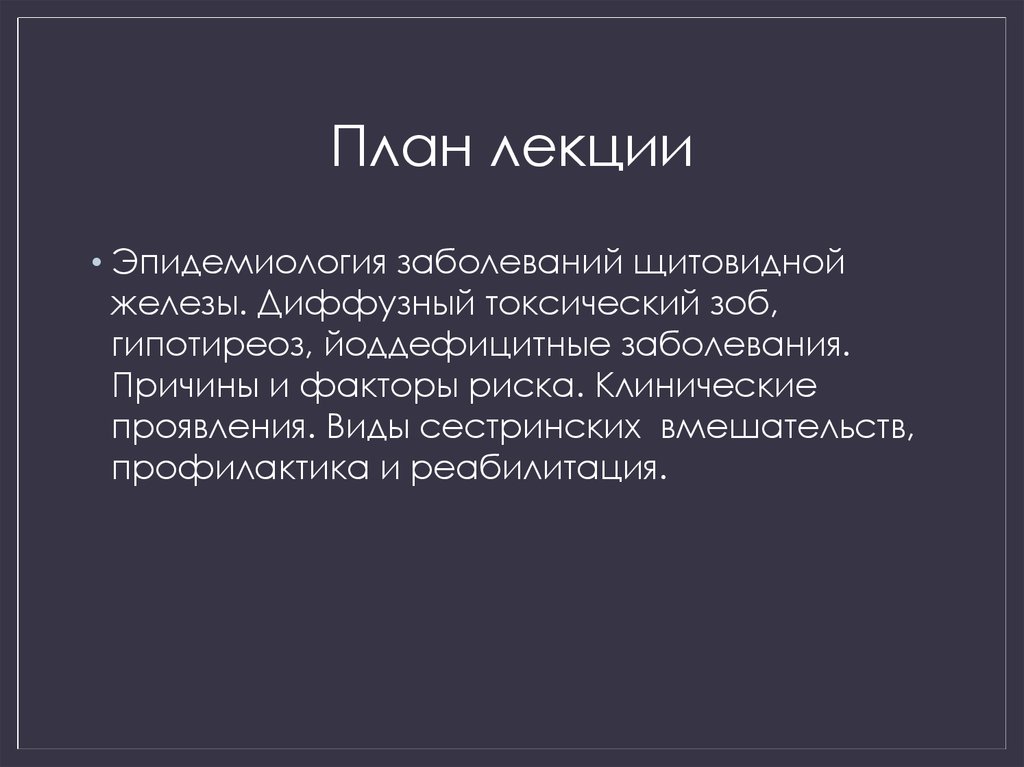 План лекции

• Эпидемиология заболеваний щитовидной железы. Диффузный токсический зоб, гипотиреоз, йоддефицитные заболевания. Причины и факторы риска. Клинические проявления. Виды сестринских вмешательств, профилактика и реабилитация.